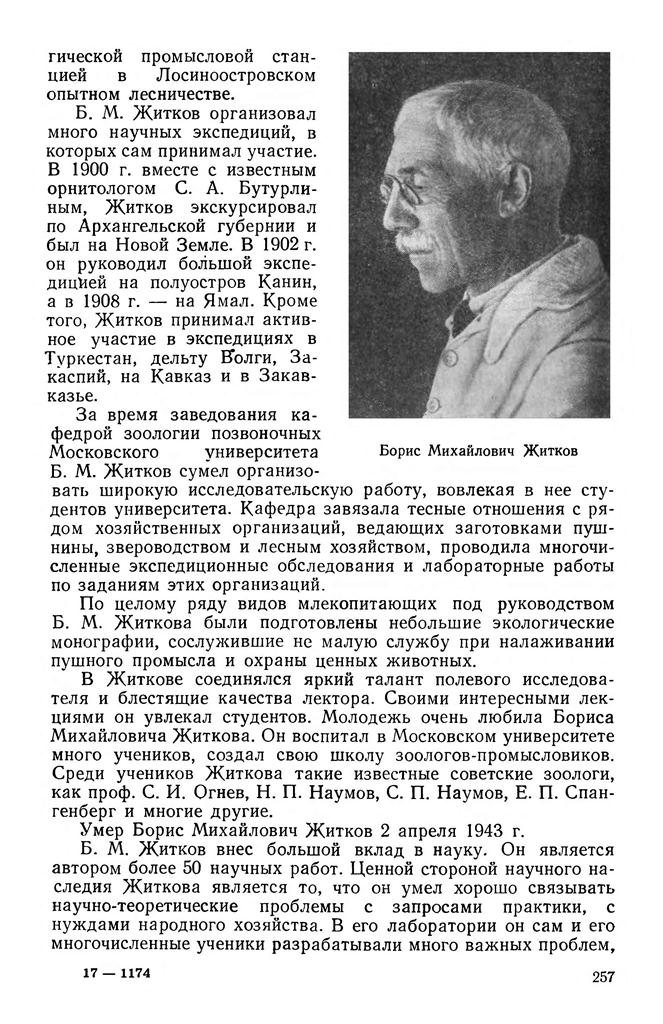 гической промысловой станцией в Лосиноостровском опытном лесничестве.

Б. М. Житков организовал много научных экспедиций, в которых сам принимал участие. В 1900 г. вместе с известным орнитологом С. А. Бутурлиным, Житков экскурсировал по Архангельской губернии и был на Новой Земле. В 1902 г. он руководил большой экспедицией на полуостров Канин, а в 1908 г. — на Ямал. Кроме того, Житков принимал активное участие в экспедициях в Туркестан, дельту Волги, Закаспий, на Кавказ и в Закавказье.

Борис Михайлович Житков

За время заведования кафедрой зоологии позвоночных Московского университета Б. М. Житков сумел организовать широкую исследовательскую работу, вовлекая в нее студентов университета. Кафедра завязала тесные отношения с рядом хозяйственных организаций, ведающих заготовками пушнины, звероводством и лесным хозяйством, проводила многочисленные экспедиционные обследования и лабораторные работы по заданиям этих организаций.

По целому ряду видов млекопитающих под руководством Б. М. Житкова были подготовлены небольшие экологические монографии, сослужившие не малую службу при налаживании пушного промысла и охраны ценных животных.

В Житкове соединялся яркий талант полевого исследователя и блестящие качества лектора. Своими интересными лекциями он увлекал студентов. Молодежь очень любила Бориса Михайловича Житкова. Он воспитал в Московском университете много учеников, создал свою школу зоологов-промысловиков. Среди учеников Житкова такие известные советские зоологи, как проф. С. И. Огнев, Н. П. Наумов, С. П. Наумов, Е. П. Спангенберг и многие другие.

Умер Борис Михайлович Житков 2 апреля 1943 г.

Б. М. Житков внес большой вклад в науку. Он является автором более 50 научных работ. Ценной стороной научного наследия Житкова является то, что он умел хорошо связывать научно-теоретические проблемы с запросами практики, с нуждами народного хозяйства. В его лаборатории он сам и его многочисленные ученики разрабатывали много важных проблем,

17 — 1174

257